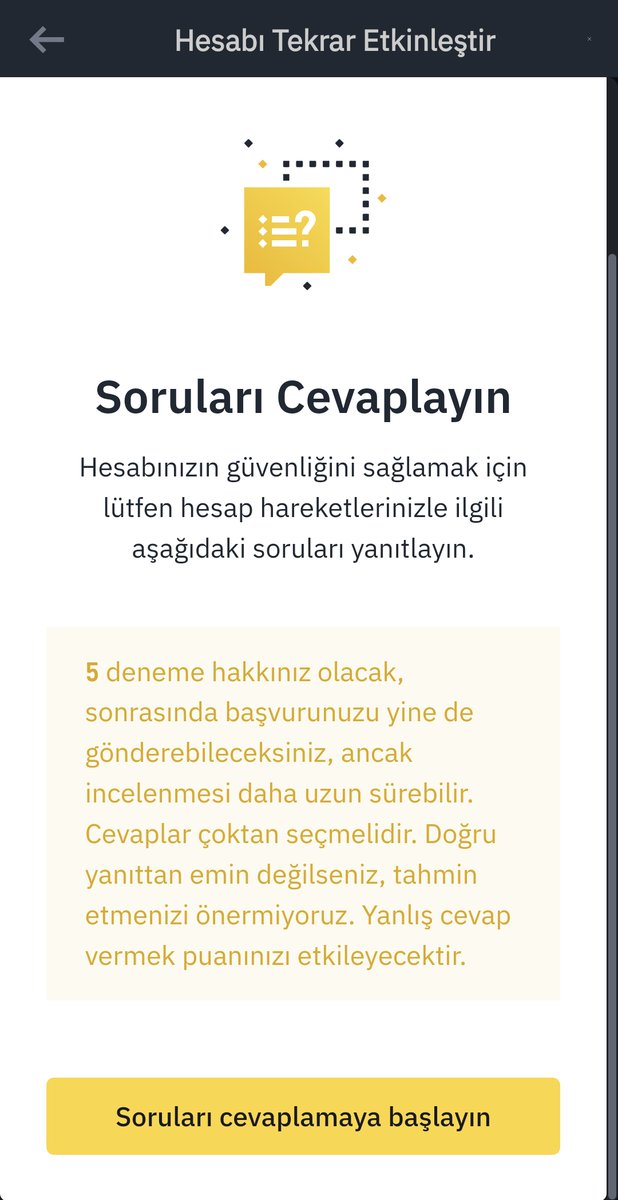 Hesabı Tekrar Etkinleştir

Soruları Cevaplayın

Hesabınızın güvenliğini sağlamak için lütfen hesap hareketlerinizle ilgili aşağıdaki soruları yanıtlayın.

5 deneme hakkınız olacak, sonrasında başvurunuzu yine de gönderebileceksiniz, ancak incelenmesi daha uzun sürebilir. Cevaplar çoktan seçmelidir. Doğru yanıttan emin değilseniz, tahmin etmenizi önermiyoruz. Yanlış cevap vermek puanınızı etkileyecektir.

Soruları cevaplamaya başlayın